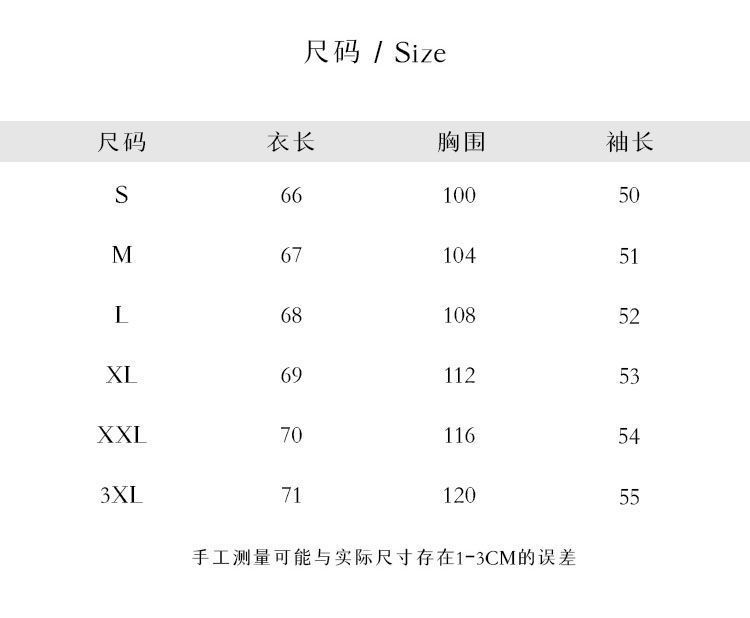 尺码 / Size

| 尺码 | 衣长 | 胸围 | 袖长 |
|---|---|---|---|
| S | 66 | 100 | 50 |
| M | 67 | 104 | 51 |
| L | 68 | 108 | 52 |
| XL | 69 | 112 | 53 |
| XXL | 70 | 116 | 54 |
| 3XL | 71 | 120 | 55 |

手工测量可能与实际尺寸存在1-3CM的误差